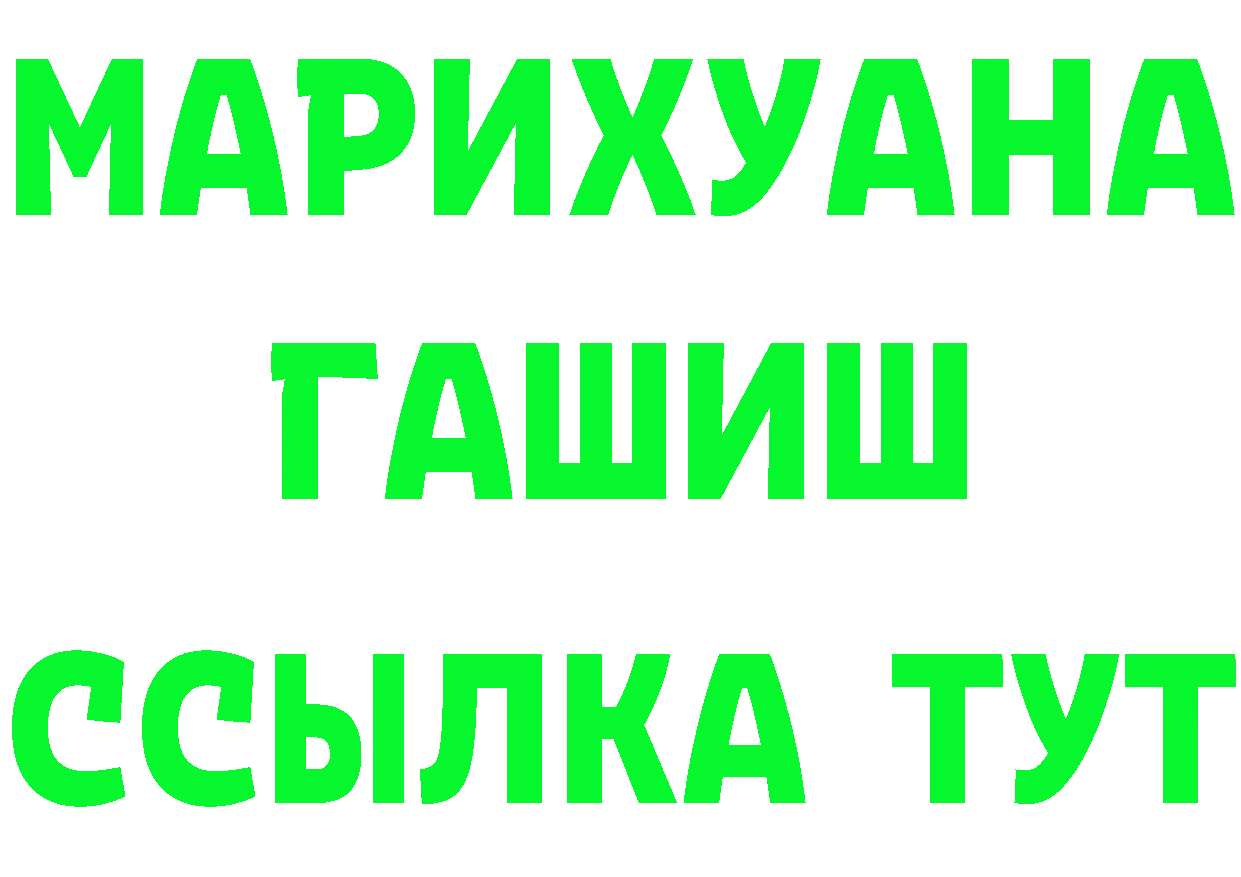 МАРИХУАНА
ГАШИШ
ССЫЛКА ТУТ